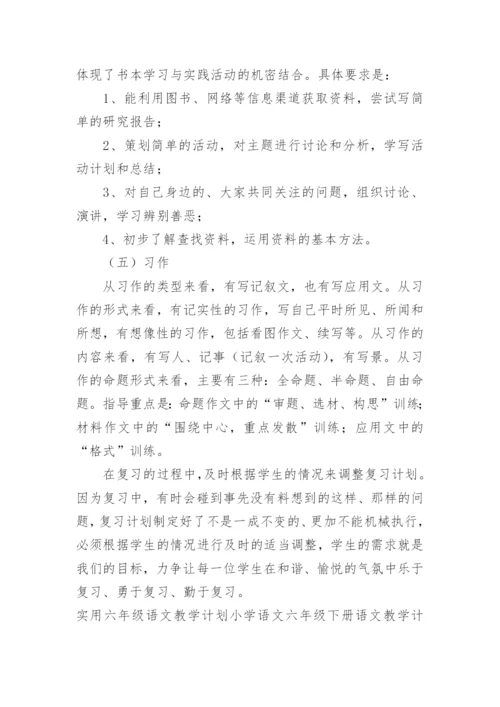 体现了书本学习与实践活动的机密结合。具体要求是：

1、能利用图书、网络等信息渠道获取资料，尝试写简单的研究报告；

2、策划简单的活动，对主题进行讨论和分析，学写活动计划和总结；

3、对自己身边的、大家共同关注的问题，组织讨论、演讲，学习辨别善恶；

4、初步了解查找资料，运用资料的基本方法。

（五）习作

从习作的类型来看，有写记叙文，也有写应用文。从习作的形式来看，有记实性的习作，写自己平时所见、所闻和所想，有想像性的习作，包括看图作文、续写等。从习作的内容来看，有写人、记事（记叙一次活动），有写景。从习作的命题形式来看，主要有三种：全命题、半命题、自由命题。指导重点是：命题作文中的“审题、选材、构思”训练；材料作文中的“围绕中心，重点发散”训练；应用文中的“格式”训练。

在复习的过程中，及时根据学生的情况来调整复习计划。因为复习中，有时会碰到事先没有料想到的这样、那样的问题，复习计划制定好了不是一成不变的、更加不能机械执行，必须根据学生的情况进行及时的适当调整，学生的需求就是我们的目标，力争让每一位学生在和谐、愉悦的气氛中乐于复习、勇于复习、勤于复习。

实用六年级语文教学计划小学语文六年级下册语文教学计